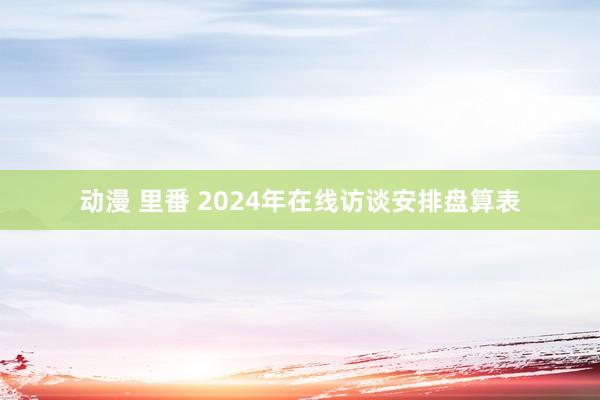 动漫 里番 2024年在线访谈安排盘算表